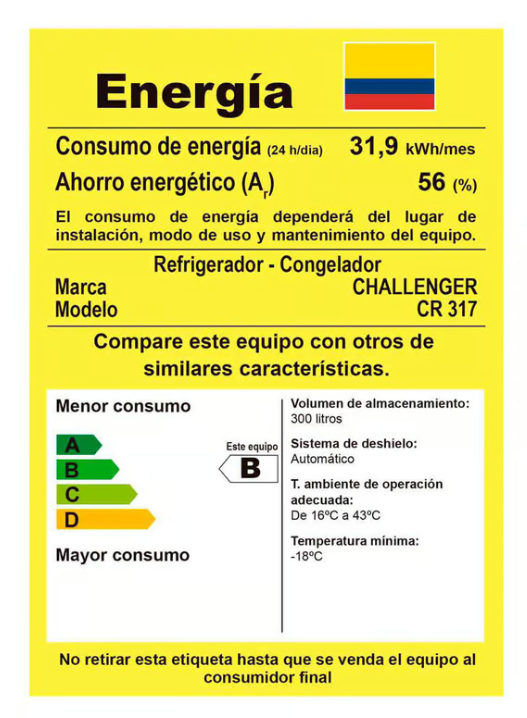 Energía

Consumo de energía (24 h/dia) 31,9 kWh/mes

Ahorro energético ($A_r$) 56 (%)

El consumo de energía dependerá del lugar de instalación, modo de uso y mantenimiento del equipo.

Refrigerador - Congelador

Marca CHALLENGER

Modelo CR 317

Compare este equipo con otros de similares características.

Menor consumo

A

B

C

D

Mayor consumo

Este equipo

B

Volumen de almacenamiento:
300 litros

Sistema de deshielo:
Automático

T. ambiente de operación adecuada:
De 16ºC a 43ºC

Temperatura mínima:
-18ºC

No retirar esta etiqueta hasta que se venda el equipo al consumidor final